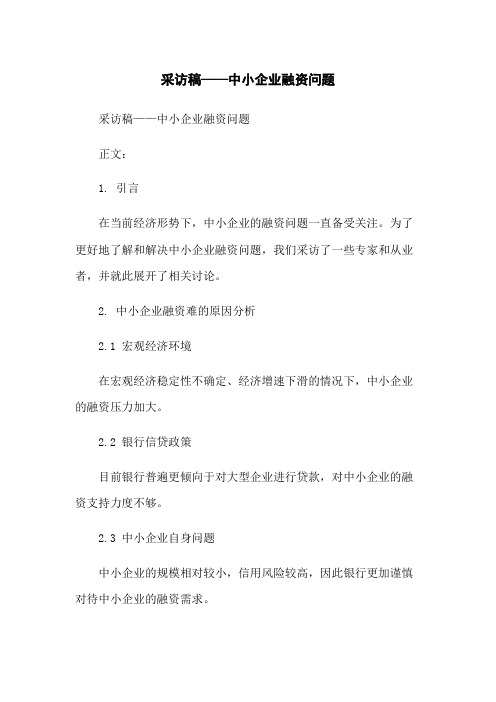 采访稿——中小企业融资问题

采访稿——中小企业融资问题

正文：

1. 引言

在当前经济形势下，中小企业的融资问题一直备受关注。为了更好地了解和解决中小企业融资问题，我们采访了一些专家和从业者，并就此展开了相关讨论。

2. 中小企业融资难的原因分析

2.1 宏观经济环境

在宏观经济稳定性不确定、经济增速下滑的情况下，中小企业的融资压力加大。

2.2 银行信贷政策

目前银行普遍更倾向于对大型企业进行贷款，对中小企业的融资支持力度不够。

2.3 中小企业自身问题

中小企业的规模相对较小，信用风险较高，因此银行更加谨慎对待中小企业的融资需求。